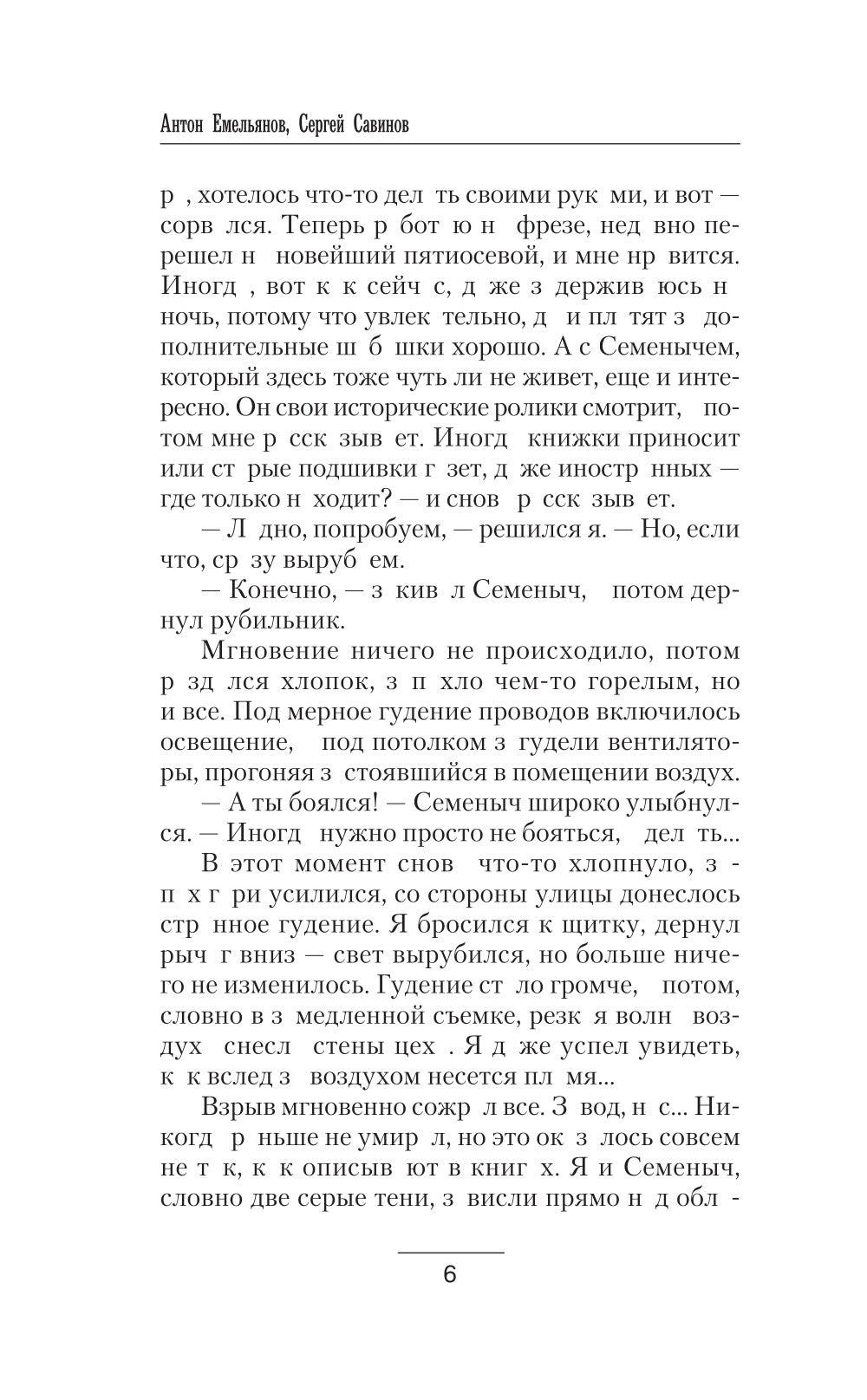 Антон Емельянов, Сергей Савинов

р , хотелось что-то дел ть своими рук ми, и вот — сорв лся. Теперь р бот ю н фрезе, нед вно перешел н новейший пятиосевой, и мне нр вится. Иногд , вот к к сейч с, д же з держив юсь н ночь, потому что увлек тельно, д и пл тят з дополнительные ш б шки хорошо. А с Семенычем, который здесь тоже чуть ли не живет, еще и интересно. Он свои исторические ролики смотрит, потом мне р сск зыв ет. Иногд книжки приносит или ст рые подшивки г зет, д же иностр нных — где только н ходит? — и снов р сск зыв ет.

— Л дно, попробуем, — решился я. — Но, если что, ср зу выруб ем.

— Конечно, — з кив л Семеныч, потом дернул рубильник.

Мгновение ничего не происходило, потом р зд лся хлопок, з п хло чем-то горелым, но и все. Под мерное гудение проводов включилось освещение, под потолком з гудели вентиляторы, прогоняя з стоявшийся в помещении воздух.

— А ты боялся! — Семеныч широко улыбнулся. — Иногд нужно просто не бояться, дел ть...

В этот момент снов что-то хлопнуло, з - п х г ри усилился, со стороны улицы донеслось стр нное гудение. Я бросился к щитку, дернул рыч г вниз — свет вырубился, но больше ничего не изменилось. Гудение ст ло громче, потом, словно в з медленной съемке, резк я волн воздух снесл стены цех . Я д же успел увидеть, к к вслед з воздухом несется пл мя...

Взрыв мгновенно сожр л все. З вод, н с... Никогд р ньше не умир л, но это ок з лось совсем не т к, к к описыв ют в книг х. Я и Семеныч, словно две серые тени, з висли прямо н д обл -

6